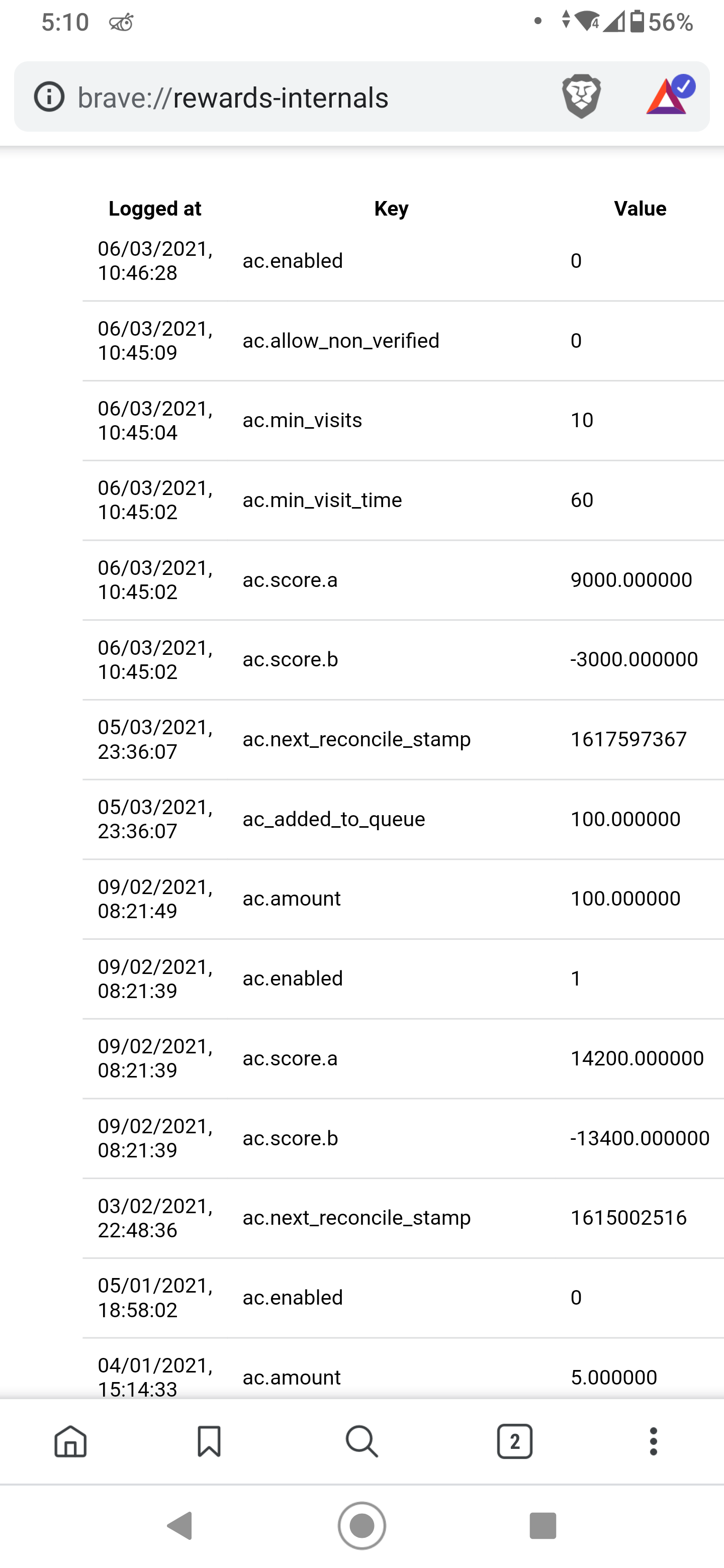 5:10 56%

brave://rewards-internals

| Logged at | Key | Value |
|---|---|---|
| 06/03/2021, 10:46:28 | ac.enabled | 0 |
| 06/03/2021, 10:45:09 | ac.allow_non_verified | 0 |
| 06/03/2021, 10:45:04 | ac.min_visits | 10 |
| 06/03/2021, 10:45:02 | ac.min_visit_time | 60 |
| 06/03/2021, 10:45:02 | ac.score.a | 9000.000000 |
| 06/03/2021, 10:45:02 | ac.score.b | -3000.000000 |
| 05/03/2021, 23:36:07 | ac.next_reconcile_stamp | 1617597367 |
| 05/03/2021, 23:36:07 | ac_added_to_queue | 100.000000 |
| 09/02/2021, 08:21:49 | ac.amount | 100.000000 |
| 09/02/2021, 08:21:39 | ac.enabled | 1 |
| 09/02/2021, 08:21:39 | ac.score.a | 14200.000000 |
| 09/02/2021, 08:21:39 | ac.score.b | -13400.000000 |
| 03/02/2021, 22:48:36 | ac.next_reconcile_stamp | 1615002516 |
| 05/01/2021, 18:58:02 | ac.enabled | 0 |
| 04/01/2021, 15:14:33 | ac.amount | 5.000000 |

2